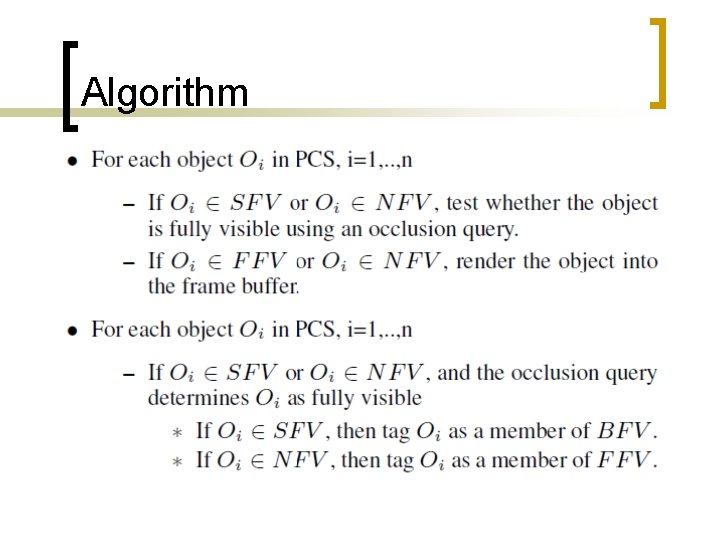 Algorithm

• For each object $O_i$ in PCS, i=1,..,n

– If $O_i \in SFV$ or $O_i \in NFV$, test whether the object is fully visible using an occlusion query.

– If $O_i \in FFV$ or $O_i \in NFV$, render the object into the frame buffer.

• For each object $O_i$ in PCS, i=1,..,n

– If $O_i \in SFV$ or $O_i \in NFV$, and the occlusion query determines $O_i$ as fully visible

∗ If $O_i \in SFV$, then tag $O_i$ as a member of $BFV$.

∗ If $O_i \in NFV$, then tag $O_i$ as a member of $FFV$.